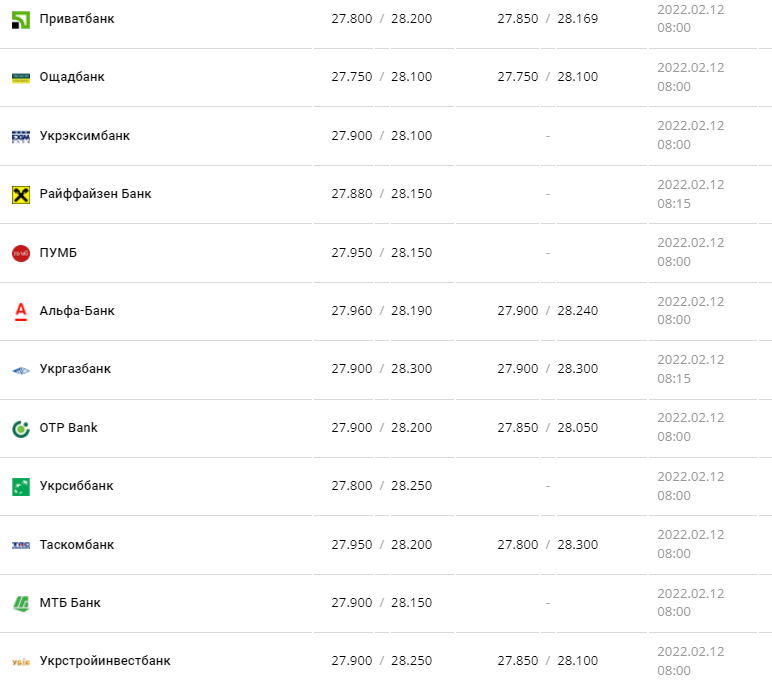 | | | | |
|---|---|---|---|
| Приватбанк | 27.800 / 28.200 | 27.850 / 28.169 | 2022.02.12 08:00 |
| Ощадбанк | 27.750 / 28.100 | 27.750 / 28.100 | 2022.02.12 08:00 |
| Укрэксимбанк | 27.900 / 28.100 | - | 2022.02.12 08:00 |
| Райффайзен Банк | 27.880 / 28.150 | - | 2022.02.12 08:15 |
| ПУМБ | 27.950 / 28.150 | - | 2022.02.12 08:00 |
| Альфа-Банк | 27.960 / 28.190 | 27.900 / 28.240 | 2022.02.12 08:00 |
| Укргазбанк | 27.900 / 28.300 | 27.900 / 28.300 | 2022.02.12 08:15 |
| OTP Bank | 27.900 / 28.200 | 27.850 / 28.050 | 2022.02.12 08:00 |
| Укрсиббанк | 27.800 / 28.250 | - | 2022.02.12 08:00 |
| Таскомбанк | 27.950 / 28.200 | 27.800 / 28.300 | 2022.02.12 08:00 |
| МТБ Банк | 27.900 / 28.150 | - | 2022.02.12 08:00 |
| Укрстройинвестбанк | 27.900 / 28.250 | 27.850 / 28.100 | 2022.02.12 08:00 |